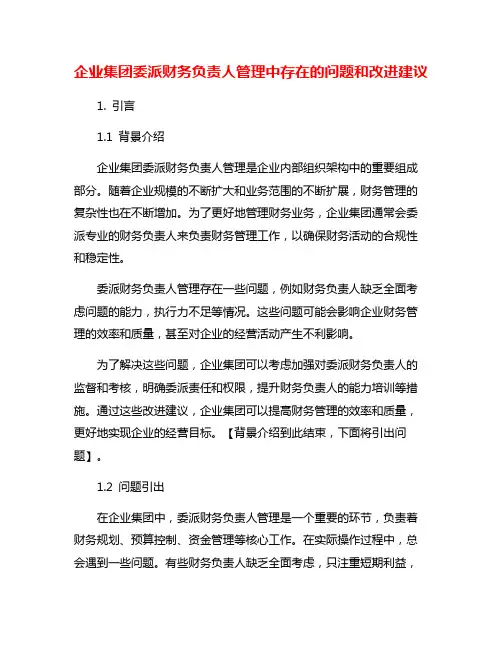 企业集团委派财务负责人管理中存在的问题和改进建议

1. 引言

1.1 背景介绍

企业集团委派财务负责人管理是企业内部组织架构中的重要组成部分。随着企业规模的不断扩大和业务范围的不断扩展，财务管理的复杂性也在不断增加。为了更好地管理财务业务，企业集团通常会委派专业的财务负责人来负责财务管理工作，以确保财务活动的合规性和稳定性。

委派财务负责人管理存在一些问题，例如财务负责人缺乏全面考虑问题的能力，执行力不足等情况。这些问题可能会影响企业财务管理的效率和质量，甚至对企业的经营活动产生不利影响。

为了解决这些问题，企业集团可以考虑加强对委派财务负责人的监督和考核，明确委派责任和权限，提升财务负责人的能力培训等措施。通过这些改进建议，企业集团可以提高财务管理的效率和质量，更好地实现企业的经营目标。【背景介绍到此结束，下面将引出问题】。

1.2 问题引出

在企业集团中，委派财务负责人管理是一个重要的环节，负责着财务规划、预算控制、资金管理等核心工作。在实际操作过程中，总会遇到一些问题。有些财务负责人缺乏全面考虑，只注重短期利益，